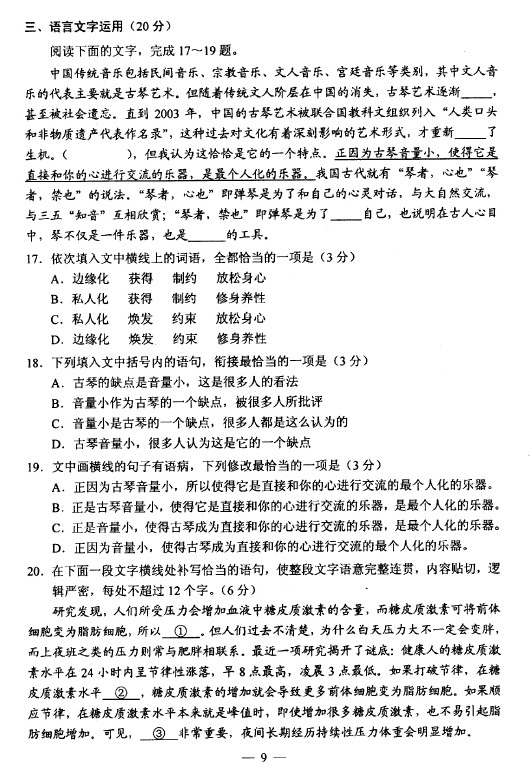 三、语言文字运用（20分）

阅读下面的文字，完成17～19题。

中国传统音乐包括民间音乐、宗教音乐、文人音乐、宫廷音乐等类别，其中文人音乐的代表主要就是古琴艺术。但随着传统文人阶层在中国的消失，古琴艺术逐渐\_\_\_\_\_，甚至被社会遗忘。直到2003年，中国的古琴艺术被联合国教科文组织列入“人类口头和非物质遗产代表作名录”，这种过去对文化有着深刻影响的艺术形式，才重新\_\_\_\_\_了生机。（　　　　），但我认为这恰恰是它的一个特点。正因为古琴音量小，使得它是直接和你的心进行交流的乐器，是最个人化的乐器。我国古代就有“琴者，心也”“琴者，禁也”的说法。“琴者，心也”即弹琴是为了和自己的心灵对话，与大自然交流，与三五“知音”互相欣赏；“琴者，禁也”即弹琴是为了\_\_\_\_\_自己，也说明在古人心目中，琴不仅是一件乐器，也是\_\_\_\_\_的工具。

17．依次填入文中横线上的词语，全都恰当的一项是（3分）
A．边缘化　获得　制约　放松身心
B．私人化　获得　制约　修身养性
C．私人化　焕发　约束　放松身心
D．边缘化　焕发　约束　修身养性

18．下列填入文中括号内的语句，衔接最恰当的一项是（3分）
A．古琴的缺点是音量小，这是很多人的看法
B．音量小作为古琴的一个缺点，被很多人所批评
C．音量小是古琴的一个缺点，很多人都是这么认为的
D．古琴音量小，很多人认为这是它的一个缺点

19．文中画横线的句子有语病，下列修改最恰当的一项是（3分）
A．正因为古琴音量小，所以使得它是直接和你的心进行交流的最个人化的乐器。
B．正是古琴音量小，使得它是直接和你的心进行交流的乐器，是最个人化的乐器。
C．正是音量小，使得古琴成为直接和你的心进行交流的乐器，是最个人化的乐器。
D．正因为音量小，使得古琴成为直接和你的心进行交流的最个人化的乐器。

20．在下面一段文字横线处补写恰当的语句，使整段文字语意完整连贯，内容贴切，逻辑严密，每处不超过12个字。（6分）

研究发现，人们所受压力会增加血液中糖皮质激素的含量，而糖皮质激素可将前体细胞变为脂肪细胞，所以\_\_①\_\_。但人们过去不清楚，为什么白天压力大不一定会变胖，而上夜班之类的压力则常与肥胖相联系。最近一项研究揭开了谜底：健康人的糖皮质激素水平在24小时内呈节律性涨落，早8点最高，凌晨3点最低。如果打破节律，在糖皮质激素水平\_\_②\_\_，糖皮质激素的增加就会导致更多前体细胞变为脂肪细胞。如果顺应节律，在糖皮质激素水平本来就是峰值时，即使增加很多糖皮质激素，也不易引起脂肪细胞增加。可见，\_\_③\_\_非常重要，夜间长期经历持续性压力体重会明显增加。

— 9 —